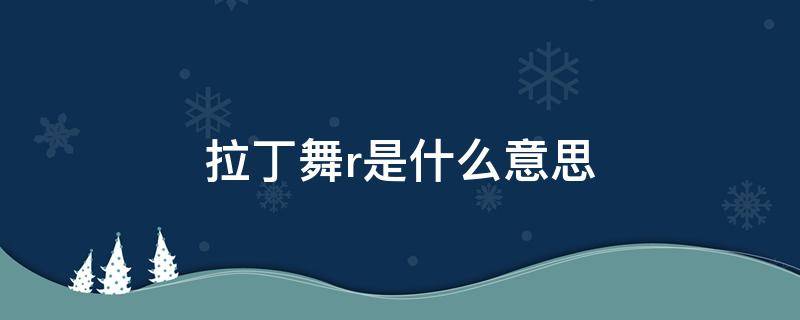 拉丁舞r是什么意思